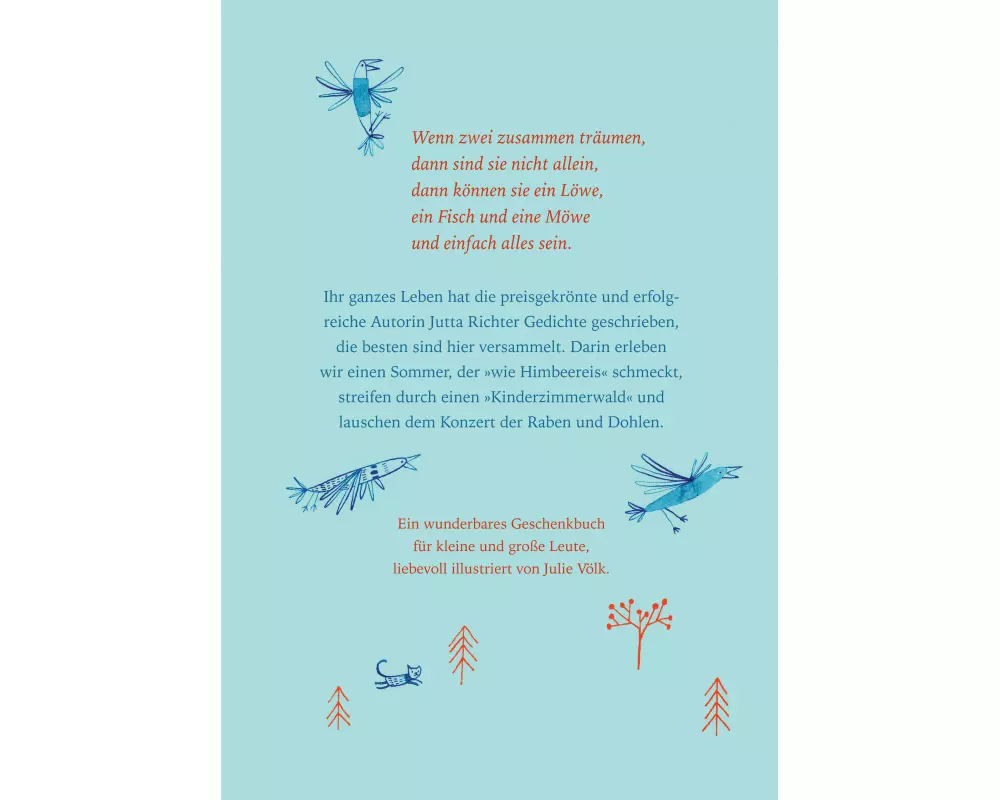 Wenn zwei zusammen träumen,
dann sind sie nicht allein,
dann können sie ein Löwe,
ein Fisch und eine Möwe
und einfach alles sein.

Ihr ganzes Leben hat die preisgekrönte und erfolgreiche Autorin Jutta Richter Gedichte geschrieben, die besten sind hier versammelt. Darin erleben wir einen Sommer, der »wie Himbeereis« schmeckt, streifen durch einen »Kinderzimmerwald« und lauschen dem Konzert der Raben und Dohlen.

Ein wunderbares Geschenkbuch
für kleine und große Leute,
liebevoll illustriert von Julie Völk.